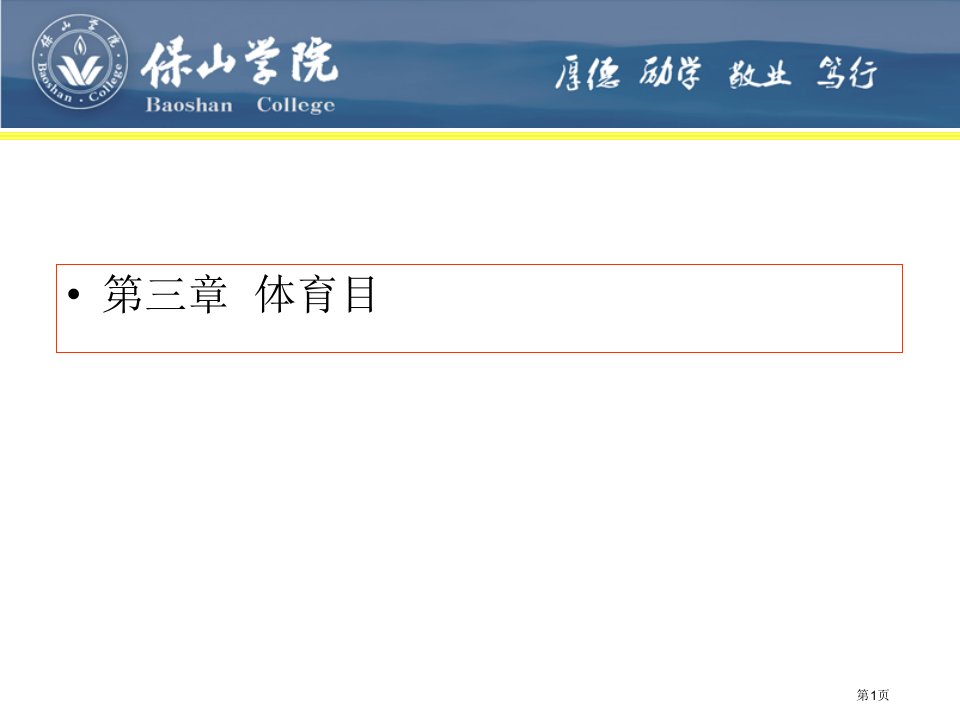 保山学院
Baoshan · College

保山学院
Baoshan College

厚德 励学 敬业 笃行

• 第三章 体育目

第1页